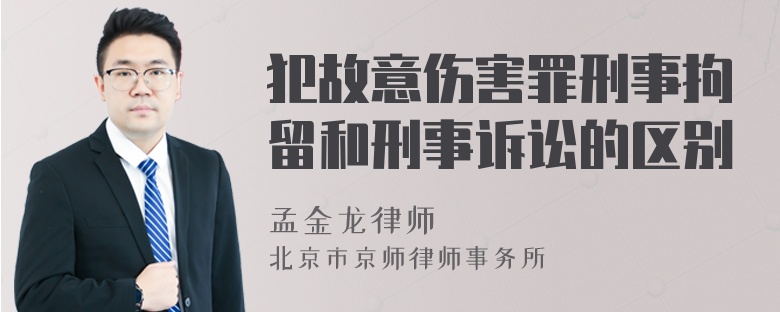 犯故意伤害罪刑事拘留和刑事诉讼的区别

孟金龙律师
北京市京师律师事务所